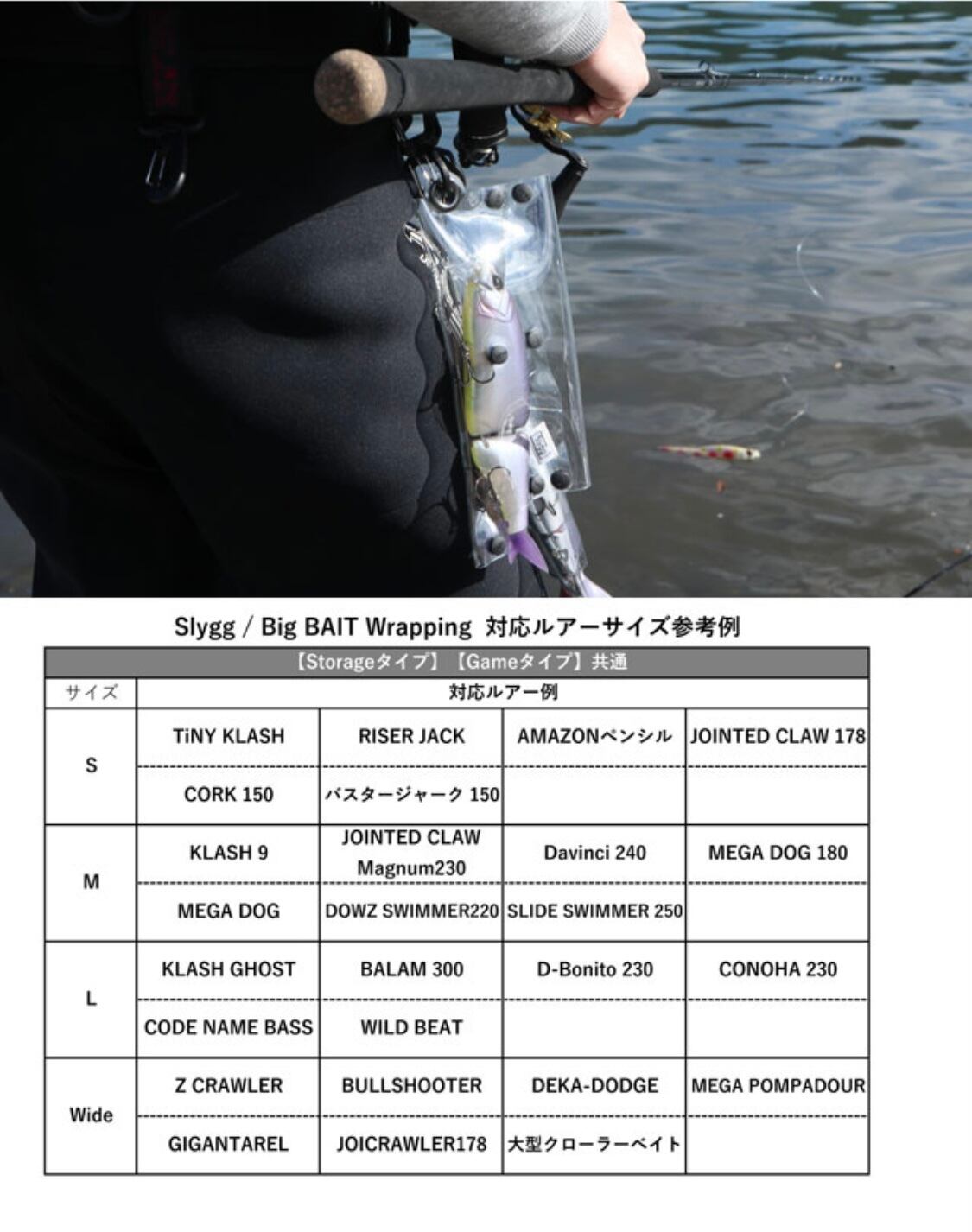 Slygg / Big BAIT Wrapping 対応ルアーサイズ参考例

| 【Storageタイプ】【Gameタイプ】共通 | | | | |
|---|---|---|---|---|
| サイズ | 対応ルアー例 | | | |
| S | TiNY KLASH | RISER JACK | AMAZONペンシル | JOINTED CLAW 178 |
| | CORK 150 | バスタージャーク 150 | | |
| M | KLASH 9 | JOINTED CLAW Magnum230 | Davinci 240 | MEGA DOG 180 |
| | MEGA DOG | DOWZ SWIMMER220 | SLIDE SWIMMER 250 | |
| L | KLASH GHOST | BALAM 300 | D-Bonito 230 | CONOHA 230 |
| | CODE NAME BASS | WILD BEAT | | |
| Wide | Z CRAWLER | BULLSHOOTER | DEKA-DODGE | MEGA POMPADOUR |
| | GIGANTAREL | JOICRAWLER178 | 大型クローラーベイト | |